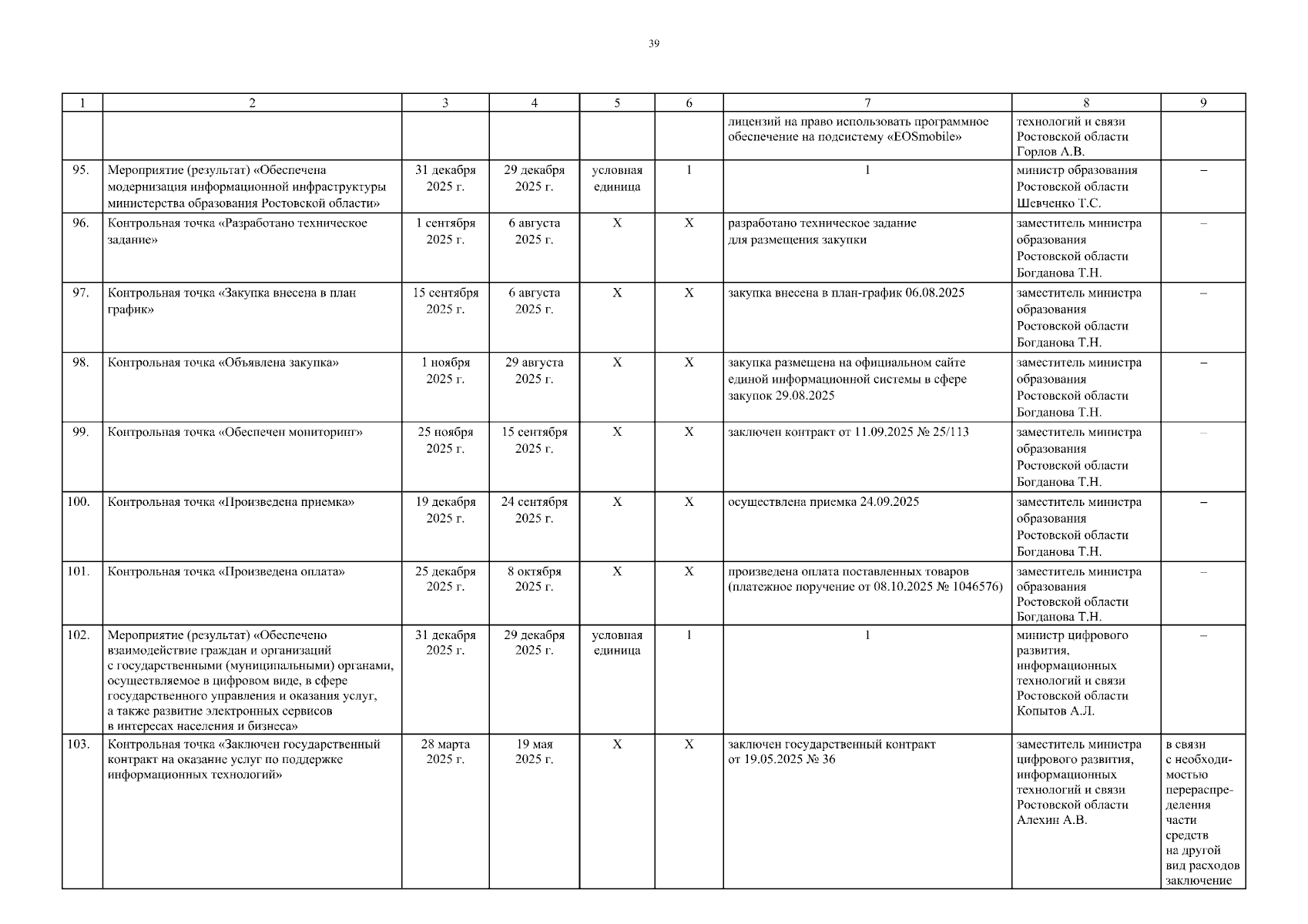 39

| 1 | 2 | 3 | 4 | 5 | 6 | 7 | 8 | 9 |
|---|---|---|---|---|---|---|---|---|
|  |  |  |  |  |  | лицензий на право использовать программное обеспечение на подсистему «EOSmobile» | технологий и связи Ростовской области Горлов А.В. |  |
| 95. | Мероприятие (результат) «Обеспечена модернизация информационной инфраструктуры министерства образования Ростовской области» | 31 декабря 2025 г. | 29 декабря 2025 г. | условная единица | 1 | 1 | министр образования Ростовской области Шевченко Т.С. | – |
| 96. | Контрольная точка «Разработано техническое задание» | 1 сентября 2025 г. | 6 августа 2025 г. | Х | Х | разработано техническое задание для размещения закупки | заместитель министра образования Ростовской области Богданова Т.Н. | – |
| 97. | Контрольная точка «Закупка внесена в план график» | 15 сентября 2025 г. | 6 августа 2025 г. | Х | Х | закупка внесена в план-график 06.08.2025 | заместитель министра образования Ростовской области Богданова Т.Н. | – |
| 98. | Контрольная точка «Объявлена закупка» | 1 ноября 2025 г. | 29 августа 2025 г. | Х | Х | закупка размещена на официальном сайте единой информационной системы в сфере закупок 29.08.2025 | заместитель министра образования Ростовской области Богданова Т.Н. | – |
| 99. | Контрольная точка «Обеспечен мониторинг» | 25 ноября 2025 г. | 15 сентября 2025 г. | Х | Х | заключен контракт от 11.09.2025 № 25/113 | заместитель министра образования Ростовской области Богданова Т.Н. | – |
| 100. | Контрольная точка «Произведена приемка» | 19 декабря 2025 г. | 24 сентября 2025 г. | Х | Х | осуществлена приемка 24.09.2025 | заместитель министра образования Ростовской области Богданова Т.Н. | – |
| 101. | Контрольная точка «Произведена оплата» | 25 декабря 2025 г. | 8 октября 2025 г. | Х | Х | произведена оплата поставленных товаров (платежное поручение от 08.10.2025 № 1046576) | заместитель министра образования Ростовской области Богданова Т.Н. | – |
| 102. | Мероприятие (результат) «Обеспечено взаимодействие граждан и организаций с государственными (муниципальными) органами, осуществляемое в цифровом виде, в сфере государственного управления и оказания услуг, а также развитие электронных сервисов в интересах населения и бизнеса» | 31 декабря 2025 г. | 29 декабря 2025 г. | условная единица | 1 | 1 | министр цифрового развития, информационных технологий и связи Ростовской области Копытов А.Л. | – |
| 103. | Контрольная точка «Заключен государственный контракт на оказание услуг по поддержке информационных технологий» | 28 марта 2025 г. | 19 мая 2025 г. | Х | Х | заключен государственный контракт от 19.05.2025 № 36 | заместитель министра цифрового развития, информационных технологий и связи Ростовской области Алехин А.В. | в связи с необходимостью перераспределения части средств на другой вид расходов заключение |